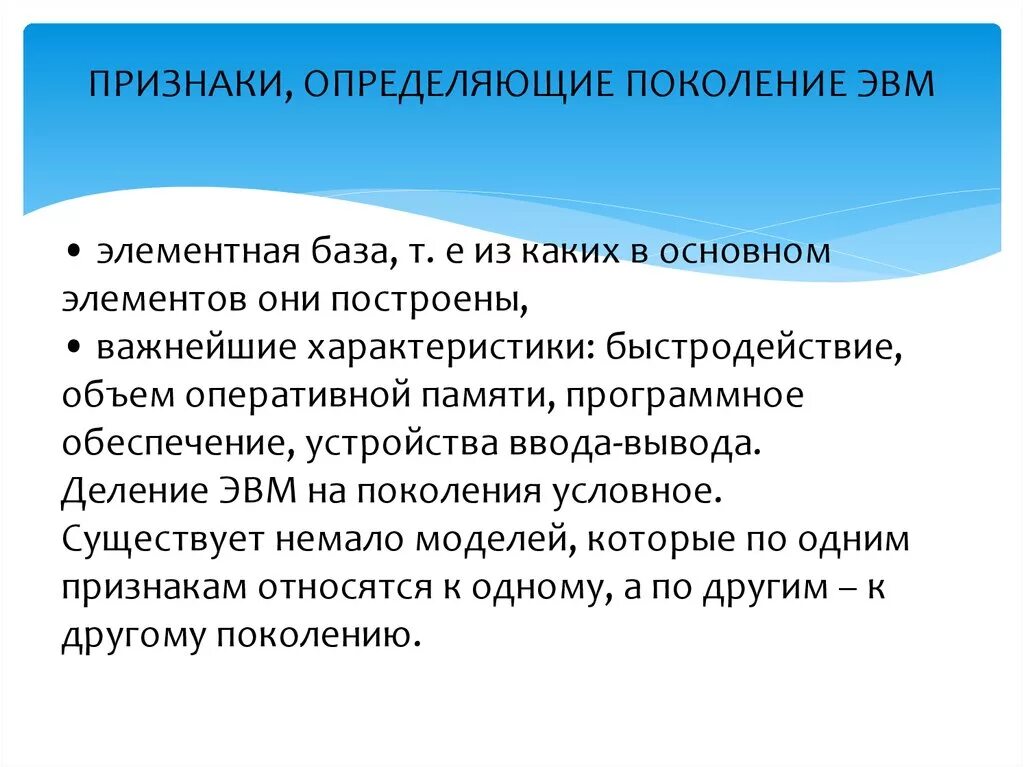 ПРИЗНАКИ, ОПРЕДЕЛЯЮЩИЕ ПОКОЛЕНИЕ ЭВМ

• элементная база, т. е из каких в основном элементов они построены,
• важнейшие характеристики: быстродействие, объем оперативной памяти, программное обеспечение, устройства ввода-вывода.
Деление ЭВМ на поколения условное. Существует немало моделей, которые по одним признакам относятся к одному, а по другим – к другому поколению.